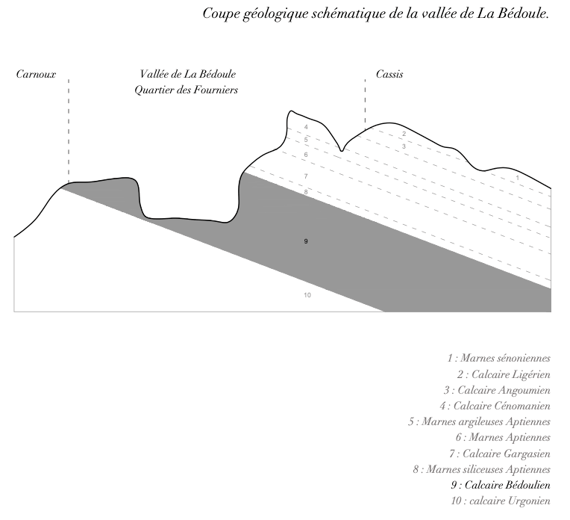 Coupe géologique schématique de la vallée de La Bédoule.

Carnoux

Vallée de La Bédoule
Quartier des Fourniers

Cassis

4
5
6
7
8
2
3
1
9
10

1 : Marnes sénoniennes
2 : Calcaire Ligérien
3 : Calcaire Angoumien
4 : Calcaire Cénomanien
5 : Marnes argileuses Aptiennes
6 : Marnes Aptiennes
7 : Calcaire Gargasien
8 : Marnes siliceuses Aptiennes
9 : Calcaire Bédoulien
10 : calcaire Urgonien